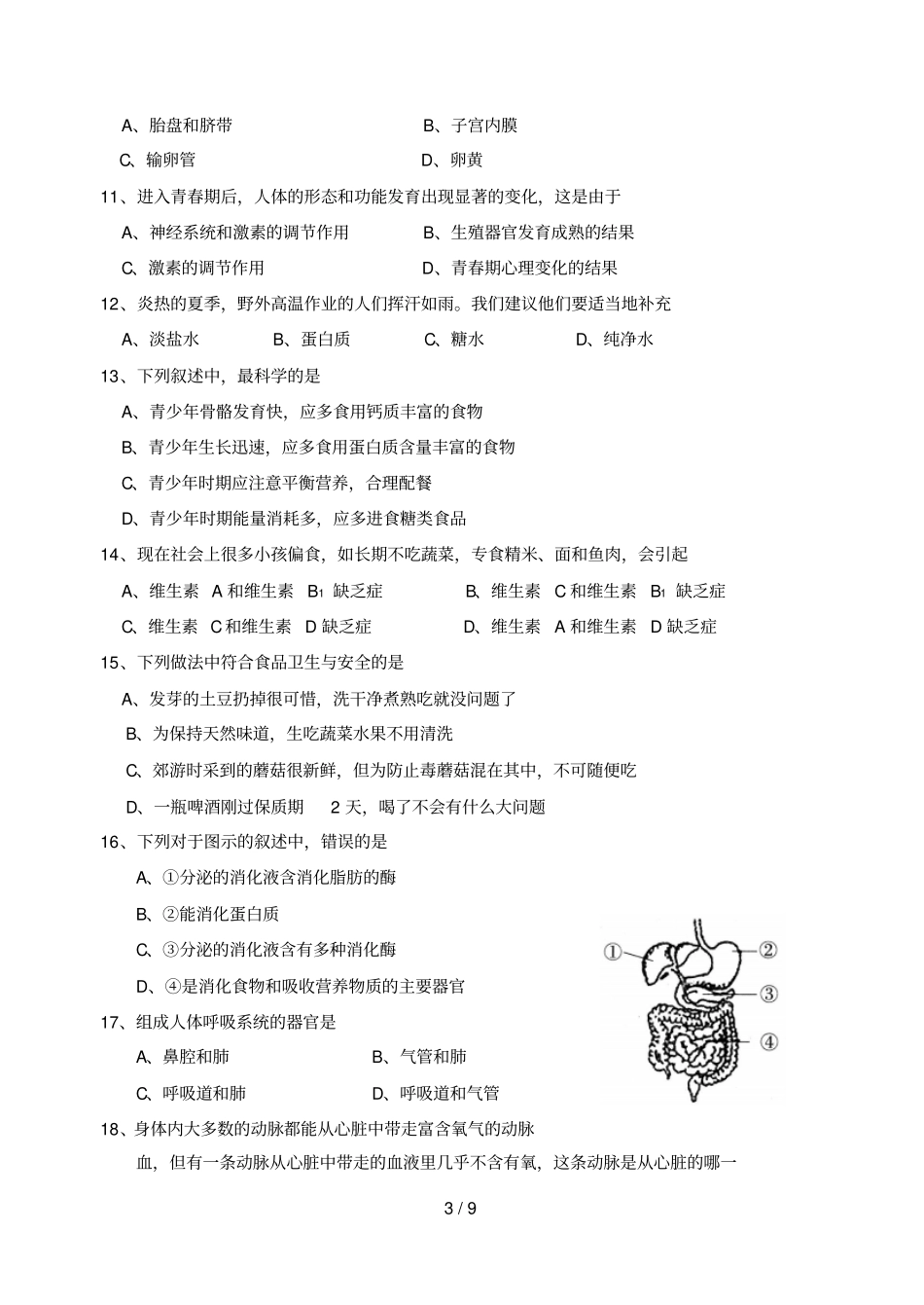 A、胎盘和脐带　　B、子宫内膜

C、输卵管　　D、卵黄

11、进入青春期后，人体的形态和功能发育出现显著的变化，这是由于

A、神经系统和激素的调节作用　　B、生殖器官发育成熟的结果

C、激素的调节作用　　D、青春期心理变化的结果

12、炎热的夏季，野外高温作业的人们挥汗如雨。我们建议他们要适当地补充

A、淡盐水　　B、蛋白质　　C、糖水　　D、纯净水

13、下列叙述中，最科学的是

A、青少年骨骼发育快，应多食用钙质丰富的食物

B、青少年生长迅速，应多食用蛋白质含量丰富的食物

C、青少年时期应注意平衡营养，合理配餐

D、青少年时期能量消耗多，应多进食糖类食品

14、现在社会上很多小孩偏食，如长期不吃蔬菜，专食精米、面和鱼肉，会引起

A、维生素 A 和维生素 $B_1$ 缺乏症　　B、维生素 C 和维生素 $B_1$ 缺乏症

C、维生素 C 和维生素 D 缺乏症　　D、维生素 A 和维生素 D 缺乏症

15、下列做法中符合食品卫生与安全的是

A、发芽的土豆扔掉很可惜，洗干净煮熟吃就没问题了

B、为保持天然味道，生吃蔬菜水果不用清洗

C、郊游时采到的蘑菇很新鲜，但为防止毒蘑菇混在其中，不可随便吃

D、一瓶啤酒刚过保质期 2 天，喝了不会有什么大问题

16、下列对于图示的叙述中，错误的是

A、①分泌的消化液含消化脂肪的酶

B、②能消化蛋白质

C、③分泌的消化液含有多种消化酶

D、④是消化食物和吸收营养物质的主要器官

①
②
③
④

17、组成人体呼吸系统的器官是

A、鼻腔和肺　　B、气管和肺

C、呼吸道和肺　　D、呼吸道和气管

18、身体内大多数的动脉都能从心脏中带走富含氧气的动脉血，但有一条动脉从心脏中带走的血液里几乎不含有氧，这条动脉是从心脏的哪一

3 / 9